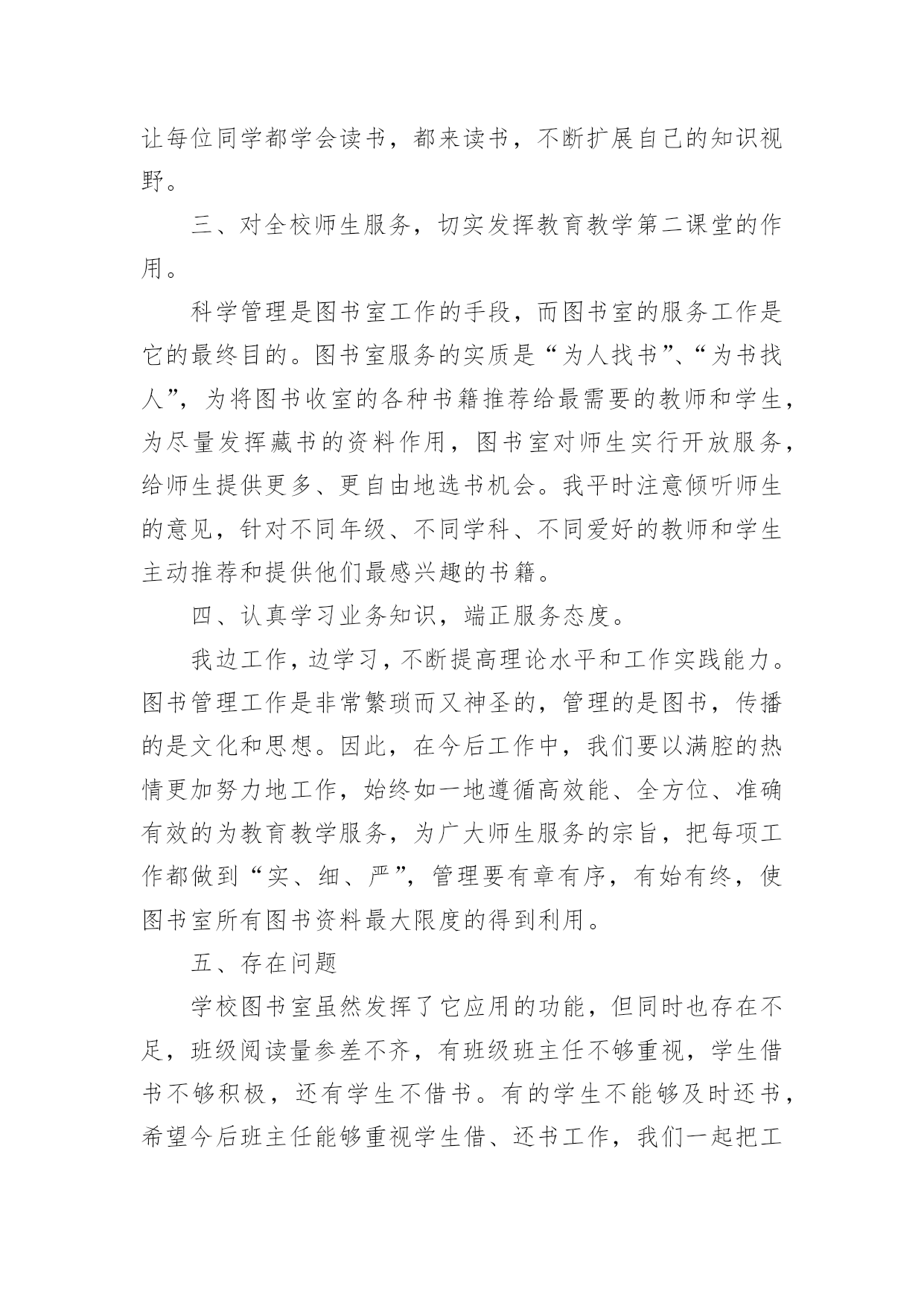 让每位同学都学会读书，都来读书，不断扩展自己的知识视野。

三、对全校师生服务，切实发挥教育教学第二课堂的作用。

科学管理是图书室工作的手段，而图书室的服务工作是它的最终目的。图书室服务的实质是“为人找书”、“为书找人”，为将图书收室的各种书籍推荐给最需要的教师和学生，为尽量发挥藏书的资料作用，图书室对师生实行开放服务，给师生提供更多、更自由地选书机会。我平时注意倾听师生的意见，针对不同年级、不同学科、不同爱好的教师和学生主动推荐和提供他们最感兴趣的书籍。

四、认真学习业务知识，端正服务态度。

我边工作，边学习，不断提高理论水平和工作实践能力。图书管理工作是非常繁琐而又神圣的，管理的是图书，传播的是文化和思想。因此，在今后工作中，我们要以满腔的热情更加努力地工作，始终如一地遵循高效能、全方位、准确有效的为教育教学服务，为广大师生服务的宗旨，把每项工作都做到“实、细、严”，管理要有章有序，有始有终，使图书室所有图书资料最大限度的得到利用。

五、存在问题

学校图书室虽然发挥了它应用的功能，但同时也存在不足，班级阅读量参差不齐，有班级班主任不够重视，学生借书不够积极，还有学生不借书。有的学生不能够及时还书，希望今后班主任能够重视学生借、还书工作，我们一起把工